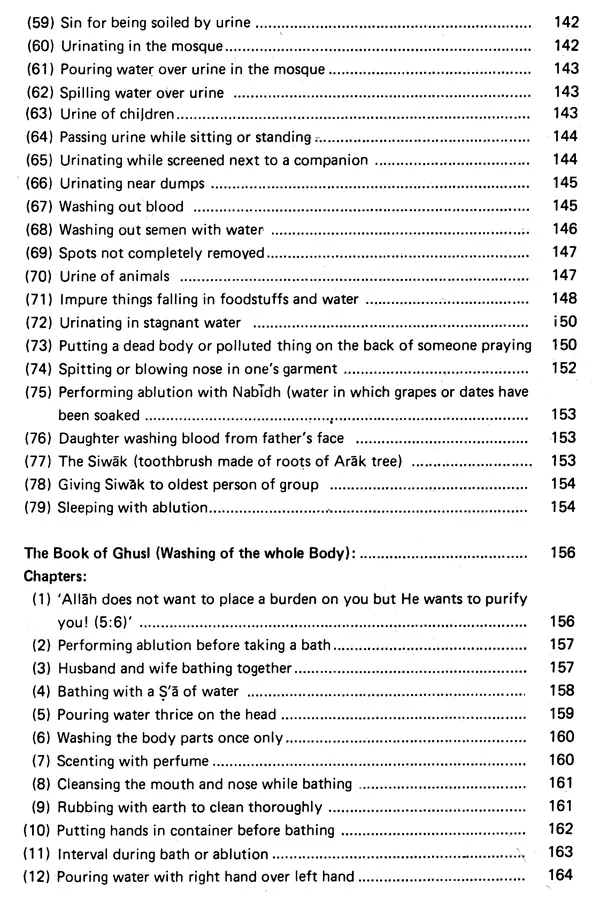 (59) Sin for being soiled by urine 142
(60) Urinating in the mosque 142
(61) Pouring water over urine in the mosque 143
(62) Spilling water over urine 143
(63) Urine of children 143
(64) Passing urine while sitting or standing 144
(65) Urinating while screened next to a companion 144
(66) Urinating near dumps 145
(67) Washing out blood 145
(68) Washing out semen with water 146
(69) Spots not completely removed 147
(70) Urine of animals 147
(71) Impure things falling in foodstuffs and water 148
(72) Urinating in stagnant water i50
(73) Putting a dead body or polluted thing on the back of someone praying 150
(74) Spitting or blowing nose in one's garment 152
(75) Performing ablution with Nabīdh (water in which grapes or dates have been soaked 153
(76) Daughter washing blood from father's face 153
(77) The Siwāk (toothbrush made of roots of Arāk tree) 153
(78) Giving Siwāk to oldest person of group 154
(79) Sleeping with ablution 154

The Book of Ghusl (Washing of the whole Body): 156
Chapters:
(1) 'Allāh does not want to place a burden on you but He wants to purify you! (5:6)' 156
(2) Performing ablution before taking a bath 157
(3) Husband and wife bathing together 157
(4) Bathing with a Ṣ'ā of water 158
(5) Pouring water thrice on the head 159
(6) Washing the body parts once only 160
(7) Scenting with perfume 160
(8) Cleansing the mouth and nose while bathing 161
(9) Rubbing with earth to clean thoroughly 161
(10) Putting hands in container before bathing 162
(11) Interval during bath or ablution 163
(12) Pouring water with right hand over left hand 164